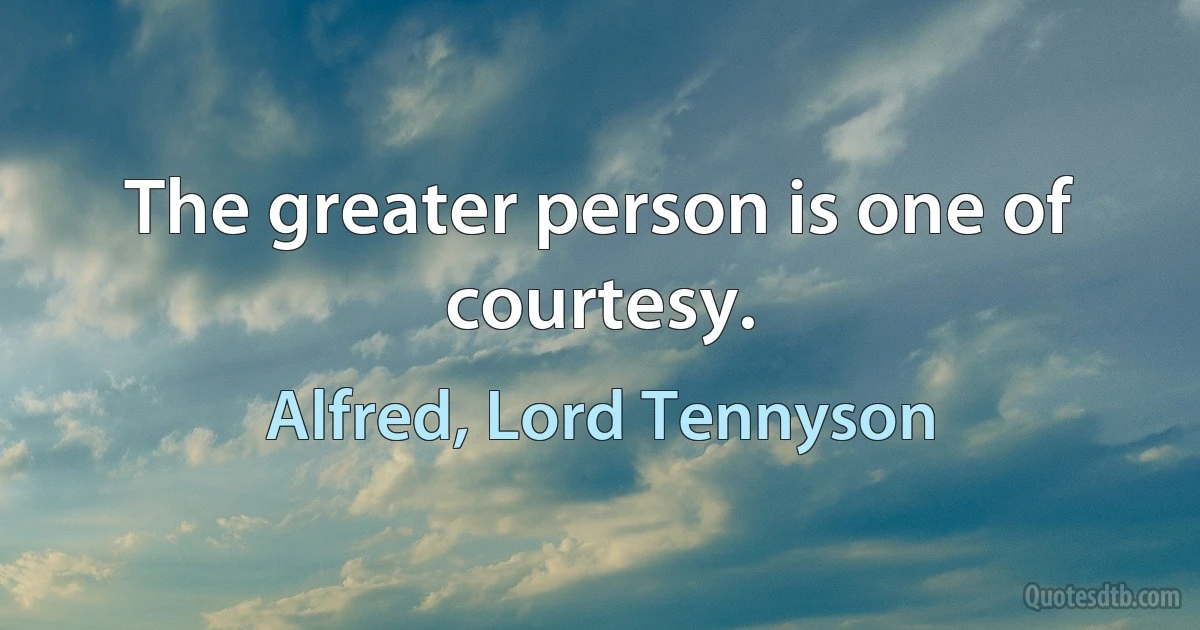 The greater person is one of courtesy.

Alfred, Lord Tennyson

Quotesdtb.com